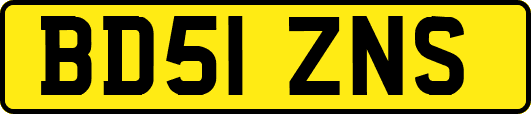 BD51 ZNS